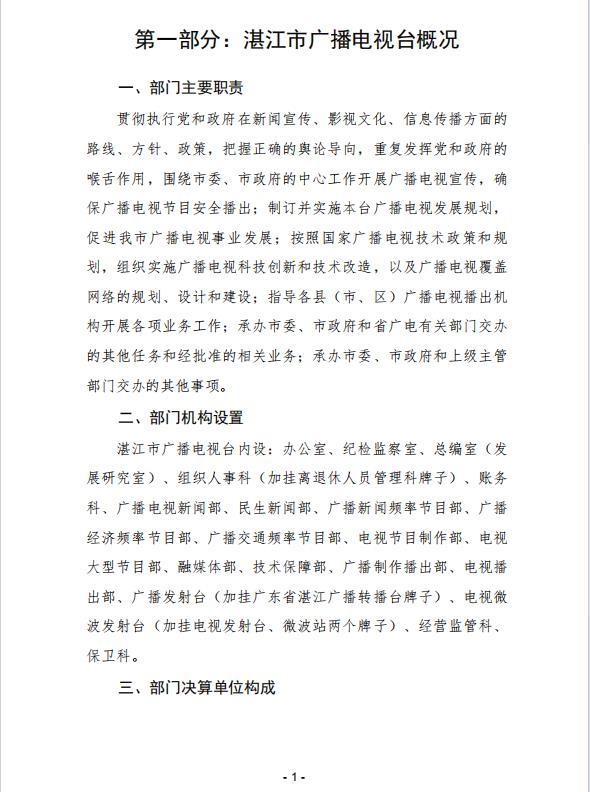 第一部分：湛江市广播电视台概况

一、部门主要职责

贯彻执行党和政府在新闻宣传、影视文化、信息传播方面的路线、方针、政策，把握正确的舆论导向，重复发挥党和政府的喉舌作用，围绕市委、市政府的中心工作开展广播电视宣传，确保广播电视节目安全播出；制订并实施本台广播电视发展规划，促进我市广播电视事业发展；按照国家广播电视技术政策和规划，组织实施广播电视科技创新和技术改造，以及广播电视覆盖网络的规划、设计和建设；指导各县（市、区）广播电视播出机构开展各项业务工作；承办市委、市政府和省广电有关部门交办的其他任务和经批准的相关业务；承办市委、市政府和上级主管部门交办的其他事项。

二、部门机构设置

湛江市广播电视台内设：办公室、纪检监察室、总编室（发展研究室）、组织人事科（加挂离退休人员管理科牌子）、账务科、广播电视新闻部、民生新闻部、广播新闻频率节目部、广播经济频率节目部、广播交通频率节目部、电视节目制作部、电视大型节目部、融媒体部、技术保障部、广播制作播出部、电视播出部、广播发射台（加挂广东省湛江广播转播台牌子）、电视微波发射台（加挂电视发射台、微波站两个牌子）、经营监管科、保卫科。

三、部门决算单位构成

- 1 -